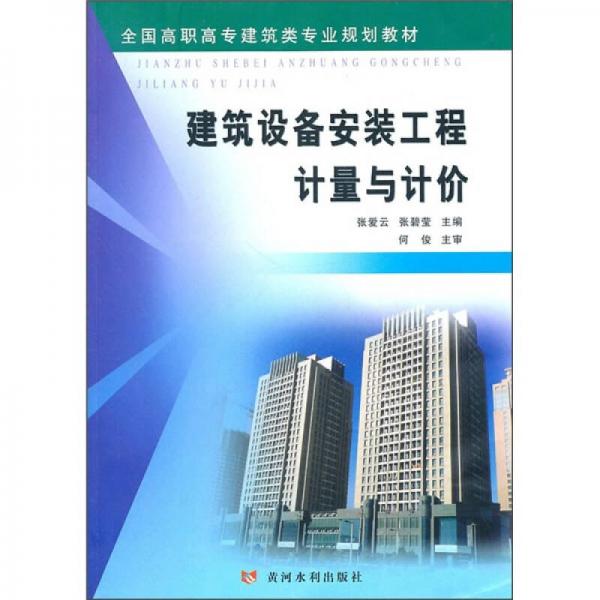 全国高职高专建筑类专业规划教材

JIANZHU SHEBEI ANZHUANG GONGCHENG JILIANG YU JIJIA

建筑设备安装工程
计量与计价

张爱云 张碧莹 主编
何 俊 主审

黄河水利出版社